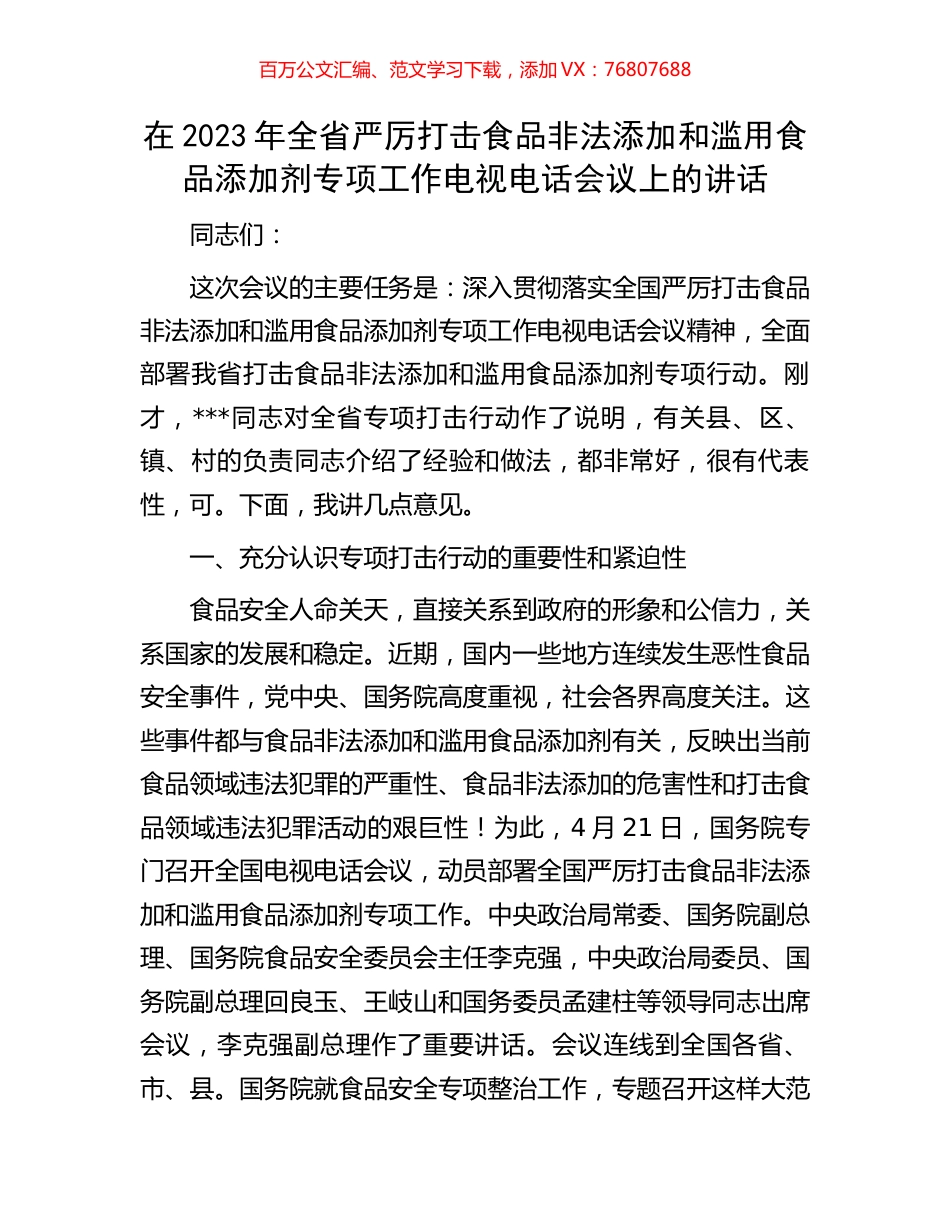 百万公文汇编、范文学习下载，添加 VX：76807688

在 2023 年全省严厉打击食品非法添加和滥用食品添加剂专项工作电视电话会议上的讲话

同志们：

这次会议的主要任务是：深入贯彻落实全国严厉打击食品非法添加和滥用食品添加剂专项工作电视电话会议精神，全面部署我省打击食品非法添加和滥用食品添加剂专项行动。刚才，***同志对全省专项打击行动作了说明，有关县、区、镇、村的负责同志介绍了经验和做法，都非常好，很有代表性，可。下面，我讲几点意见。

一、充分认识专项打击行动的重要性和紧迫性

食品安全人命关天，直接关系到政府的形象和公信力，关系国家的发展和稳定。近期，国内一些地方连续发生恶性食品安全事件，党中央、国务院高度重视，社会各界高度关注。这些事件都与食品非法添加和滥用食品添加剂有关，反映出当前食品领域违法犯罪的严重性、食品非法添加的危害性和打击食品领域违法犯罪活动的艰巨性！为此，4 月 21 日，国务院专门召开全国电视电话会议，动员部署全国严厉打击食品非法添加和滥用食品添加剂专项工作。中央政治局常委、国务院副总理、国务院食品安全委员会主任李克强，中央政治局委员、国务院副总理回良玉、王岐山和国务委员孟建柱等领导同志出席会议，李克强副总理作了重要讲话。会议连线到全国各省、市、县。国务院就食品安全专项整治工作，专题召开这样大范